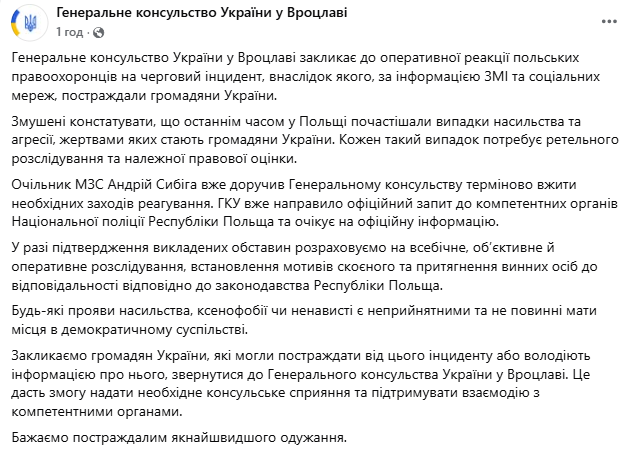 Генеральне консульство України у Вроцлаві
1 год · 

Генеральне консульство України у Вроцлаві закликає до оперативної реакції польських правоохоронців на черговий інцидент, внаслідок якого, за інформацією ЗМІ та соціальних мереж, постраждали громадяни України.

Змушені констатувати, що останнім часом у Польщі почастішали випадки насильства та агресії, жертвами яких стають громадяни України. Кожен такий випадок потребує ретельного розслідування та належної правової оцінки.

Очільник МЗС Андрій Сибіга вже доручив Генеральному консульству терміново вжити необхідних заходів реагування. ГКУ вже направило офіційний запит до компетентних органів Національної поліції Республіки Польща та очікує на офіційну інформацію.

У разі підтвердження викладених обставин розраховуємо на всебічне, об'єктивне й оперативне розслідування, встановлення мотивів скоєного та притягнення винних осіб до відповідальності відповідно до законодавства Республіки Польща.

Будь-які прояви насильства, ксенофобії чи ненависті є неприйнятними та не повинні мати місця в демократичному суспільстві.

Закликаємо громадян України, які могли постраждати від цього інциденту або володіють інформацією про нього, звернутися до Генерального консульства України у Вроцлаві. Це дасть змогу надати необхідне консульське сприяння та підтримувати взаємодію з компетентними органами.

Бажаємо постраждалим якнайшвидшого одужання.